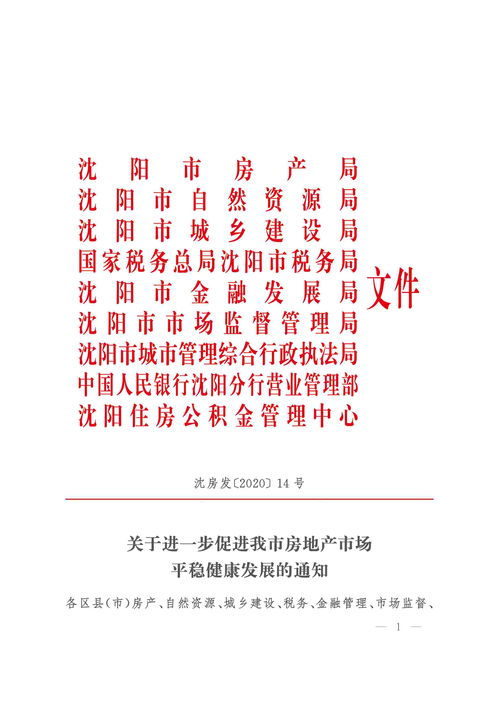 沈阳市房产局
沈阳市自然资源局
沈阳市城乡建设局
国家税务总局沈阳市税务局
沈阳市金融发展局
沈阳市市场监督管理局
沈阳市城市管理综合行政执法局
中国人民银行沈阳分行营业管理部
沈阳住房公积金管理中心

文件

沈房发〔2020〕14号

关于进一步促进我市房地产市场平稳健康发展的通知

各区县(市)房产、自然资源、城乡建设、税务、金融管理、市场监督、

— 1 —